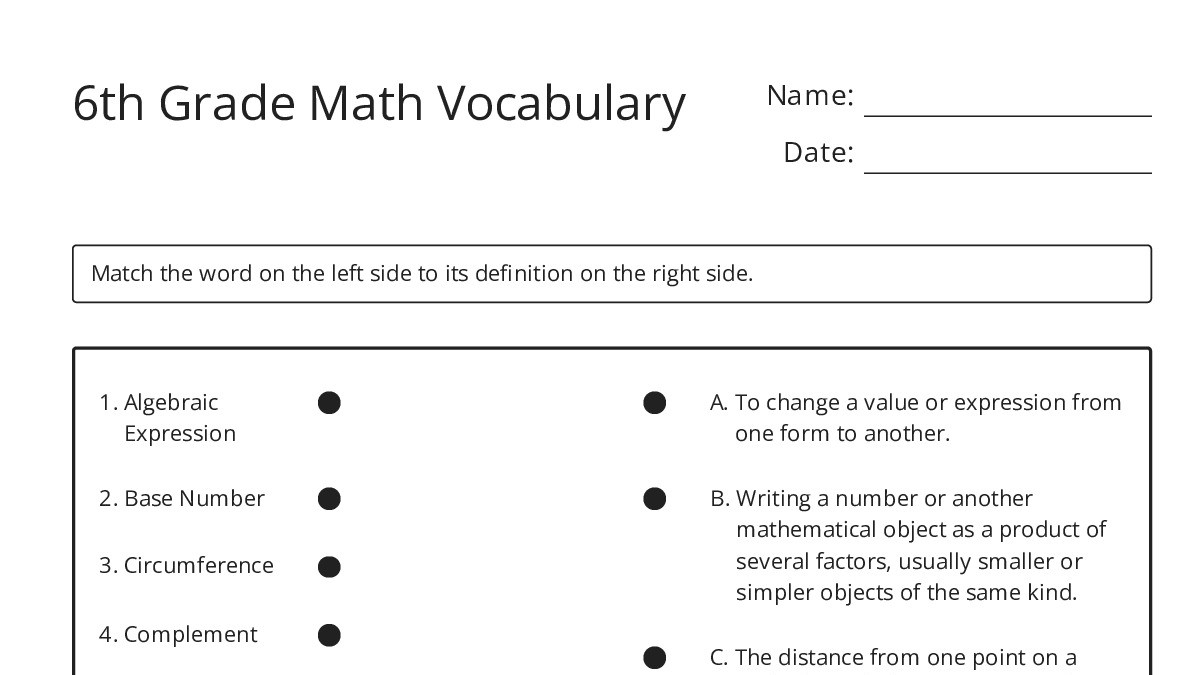 6th Grade Math Vocabulary

Name:

Date:

Match the word on the left side to its definition on the right side.

1. Algebraic Expression

2. Base Number

3. Circumference

4. Complement

A. To change a value or expression from one form to another.

B. Writing a number or another mathematical object as a product of several factors, usually smaller or simpler objects of the same kind.

C. The distance from one point on a